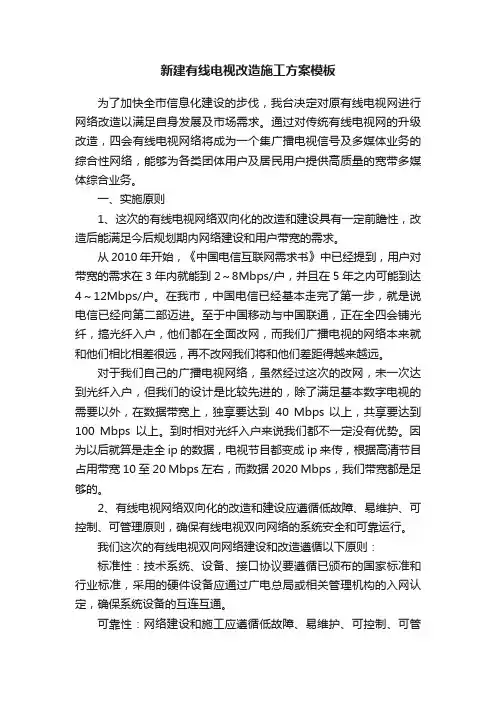 新建有线电视改造施工方案模板

为了加快全市信息化建设的步伐，我台决定对原有线电视网进行网络改造以满足自身发展及市场需求。通过对传统有线电视网的升级改造，四会有线电视网络将成为一个集广播电视信号及多媒体业务的综合性网络，能够为各类团体用户及居民用户提供高质量的宽带多媒体综合业务。

一、实施原则

1、这次的有线电视网络双向化的改造和建设具有一定前瞻性，改造后能满足今后规划期内网络建设和用户带宽的需求。

从 2010 年开始，《中国电信互联网需求书》中已经提到，用户对带宽的需求在 3 年内就能到 2～8Mbps/户，并且在 5 年之内可能到达 4～12Mbps/户。在我市，中国电信已经基本走完了第一步，就是说电信已经向第二部迈进。至于中国移动与中国联通，正在全四会铺光纤，搞光纤入户，他们都在全面改网，而我们广播电视的网络本来就和他们相比相差很远，再不改网我们将和他们差距得越来越远。

对于我们自己的广播电视网络，虽然经过这次的改网，未一次达到光纤入户，但我们的设计是比较先进的，除了满足基本数字电视的需要以外，在数据带宽上，独享要达到 40 Mbps 以上，共享要达到 100 Mbps 以上。到时相对光纤入户来说我们都不一定没有优势。因为以后就算是走全 ip 的数据，电视节目都变成 ip 来传，根据高清节目占用带宽 10 至 20 Mbps 左右，而数据 2020 Mbps，我们带宽都是足够的。

2、有线电视网络双向化的改造和建设应遵循低故障、易维护、可控制、可管理原则，确保有线电视双向网络的系统安全和可靠运行。

我们这次的有线电视双向网络建设和改造遵循以下原则：

标准性：技术系统、设备、接口协议要遵循已颁布的国家标准和行业标准，采用的硬件设备应通过广电总局或相关管理机构的入网认定，确保系统设备的互连互通。

可靠性：网络建设和施工应遵循低故障、易维护、可控制、可管